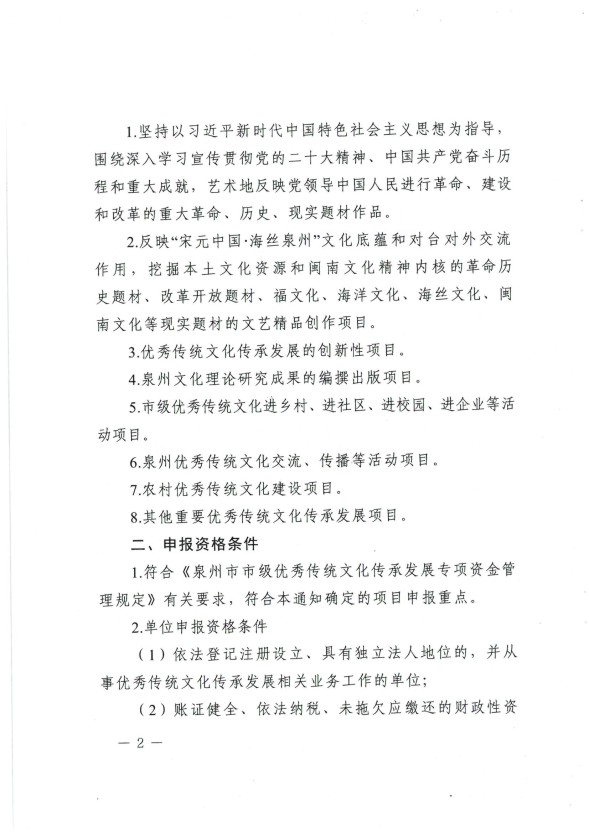 1.坚持以习近平新时代中国特色社会主义思想为指导，围绕深入学习宣传贯彻党的二十大精神、中国共产党奋斗历程和重大成就，艺术地反映党领导中国人民进行革命、建设和改革的重大革命、历史、现实题材作品。

2.反映“宋元中国·海丝泉州”文化底蕴和对台对外交流作用，挖掘本土文化资源和闽南文化精神内核的革命历史题材、改革开放题材、福文化、海洋文化、海丝文化、闽南文化等现实题材的文艺精品创作项目。

3.优秀传统文化传承发展的创新性项目。

4.泉州文化理论研究成果的编撰出版项目。

5.市级优秀传统文化进乡村、进社区、进校园、进企业等活动项目。

6.泉州优秀传统文化交流、传播等活动项目。

7.农村优秀传统文化建设项目。

8.其他重要优秀传统文化传承发展项目。

二、申报资格条件

1.符合《泉州市市级优秀传统文化传承发展专项资金管理规定》有关要求，符合本通知确定的项目申报重点。

2.单位申报资格条件

（1）依法登记注册设立、具有独立法人地位的，并从事优秀传统文化传承发展相关业务工作的单位；

（2）账证健全、依法纳税、未拖欠应缴还的财政性资

— 2 —